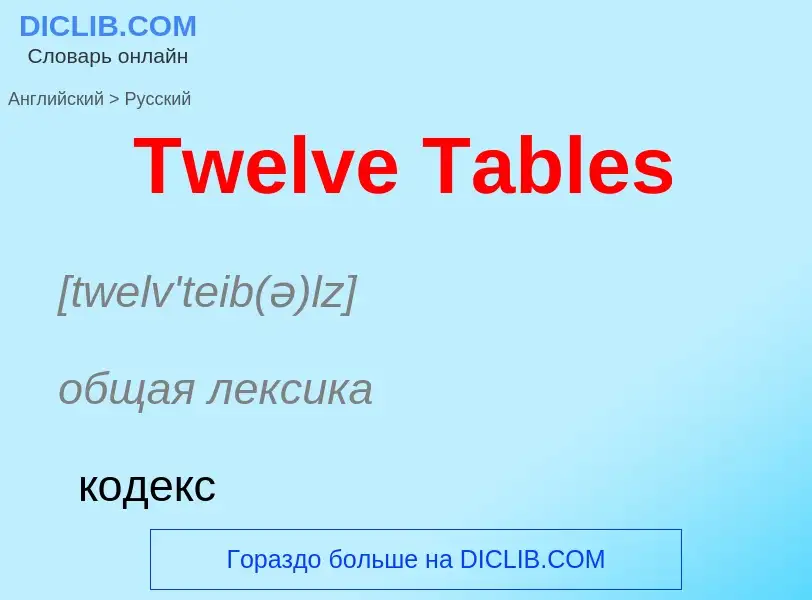 DICLIB.COM
Словарь онлайн

Английский > Русский

Twelve Tables

[twelv'teib(ə)lz]

общая лексика

кодекс

Гораздо больше на DICLIB.COM